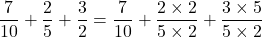 $\frac{7}{10} + \frac{2}{5} + \frac{3}{2} = \frac{7}{10} + \frac{2 \times 2}{5 \times 2} + \frac{3 \times 5}{5 \times 2}$